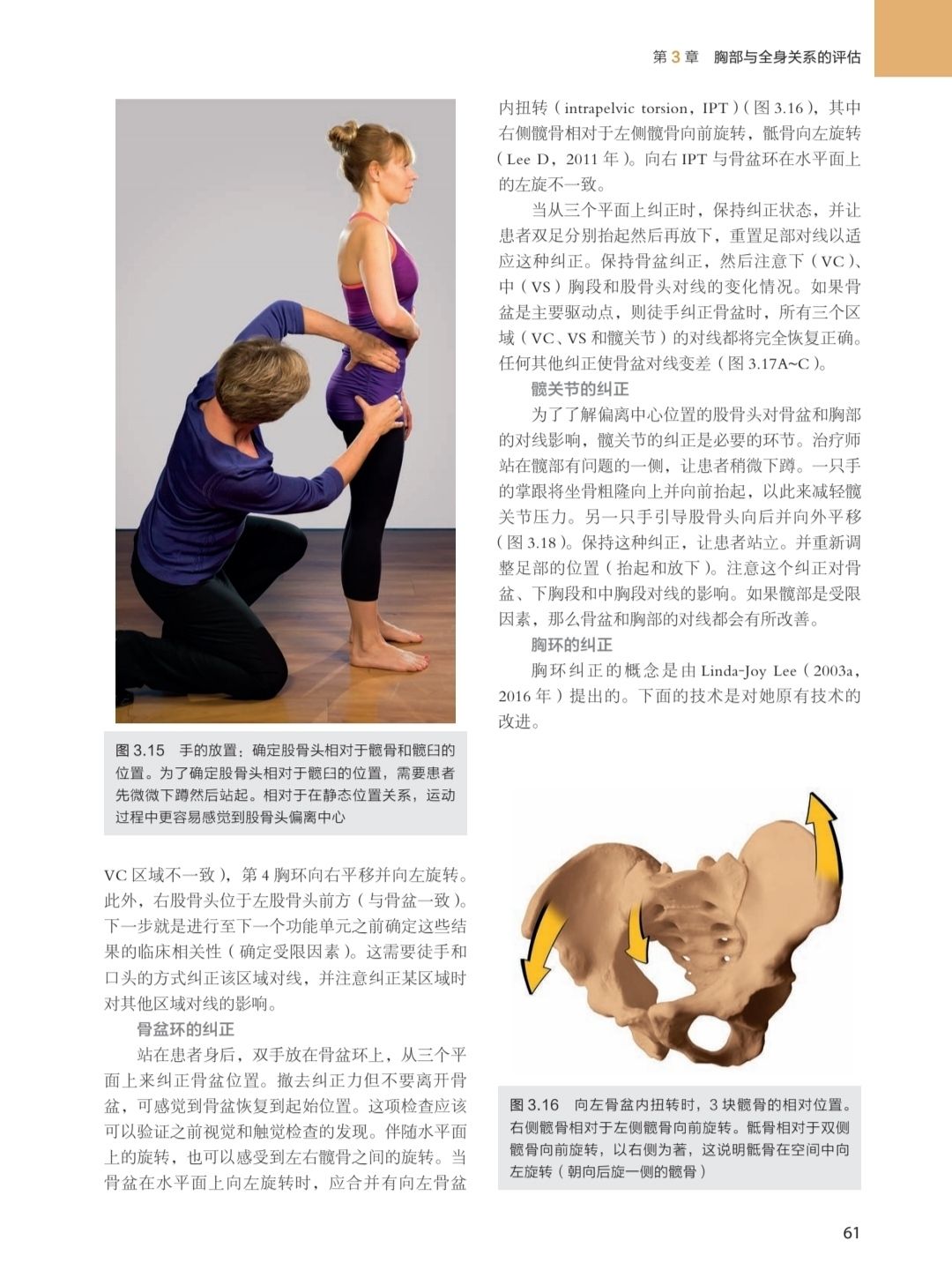 第 3 章 胸部与全身关系的评估

图 3.15 手的放置：确定股骨头相对于髋骨和髋臼的位置。为了确定股骨头相对于髋臼的位置，需要患者先微微下蹲然后站起。相对于在静态位置关系，运动过程中更容易感觉到股骨头偏离中心

VC 区域不一致），第 4 胸环向右平移并向左旋转。此外，右股骨头位于左股骨头前方（与骨盆一致）。下一步就是进行至下一个功能单元之前确定这些结果的临床相关性（确定受限因素）。这需要徒手和口头的方式纠正该区域对线，并注意纠正某区域时对其他区域对线的影响。

骨盆环的纠正

站在患者身后，双手放在骨盆环上，从三个平面上来纠正骨盆位置。撤去纠正力但不要离开骨盆，可感觉到骨盆恢复到起始位置。这项检查应该可以验证之前视觉和触觉检查的发现。伴随水平面上的旋转，也可以感受到左右髋骨之间的旋转。当骨盆在水平面上向左旋转时，应合并有向左骨盆内扭转（intrapelvic torsion，IPT）（图 3.16），其中右侧髋骨相对于左侧髋骨向前旋转，骶骨向左旋转（Lee D，2011 年）。向右 IPT 与骨盆环在水平面上的左旋不一致。

当从三个平面上纠正时，保持纠正状态，并让患者双足分别抬起然后再放下，重置足部对线以适应这种纠正。保持骨盆纠正，然后注意下（VC）、中（VS）胸段和股骨头对线的变化情况。如果骨盆是主要驱动点，则徒手纠正骨盆时，所有三个区域（VC、VS 和髋关节）的对线都将完全恢复正确。任何其他纠正使骨盆对线变差（图 3.17A~C）。

髋关节的纠正

为了了解偏离中心位置的股骨头对骨盆和胸部的对线影响，髋关节的纠正是必要的环节。治疗师站在髋部有问题的一侧，让患者稍微下蹲。一只手的掌跟将坐骨粗隆向上并向前抬起，以此来减轻髋关节压力。另一只手引导股骨头向后并向外平移（图 3.18）。保持这种纠正，让患者站立。并重新调整足部的位置（抬起和放下）。注意这个纠正对骨盆、下胸段和中胸段对线的影响。如果髋部是受限因素，那么骨盆和胸部的对线都会有所改善。

胸环的纠正

胸环纠正的概念是由 Linda-Joy Lee（2003a，2016 年）提出的。下面的技术是对她原有技术的改进。

图 3.16 向左骨盆内扭转时，3 块髋骨的相对位置。右侧髋骨相对于左侧髋骨向前旋转。骶骨相对于双侧髋骨向前旋转，以右侧为著，这说明骶骨在空间中向左旋转（朝向后旋一侧的髋骨）

61